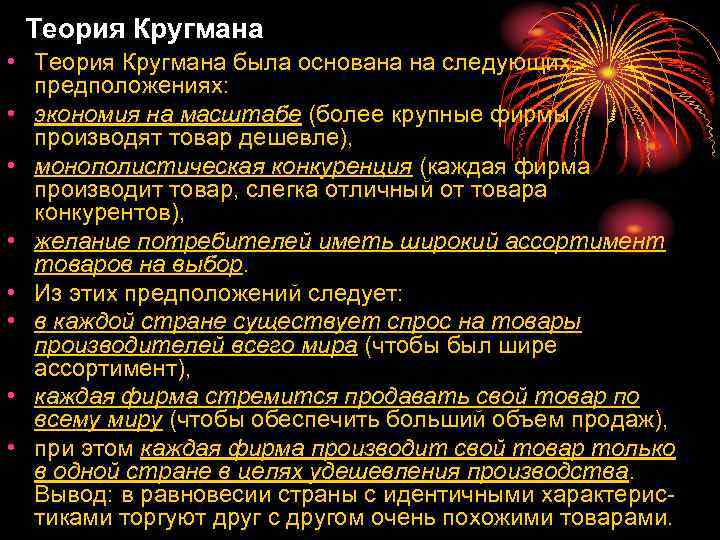 Теория Кругмана

• Теория Кругмана была основана на следующих предположениях:
• экономия на масштабе (более крупные фирмы производят товар дешевле),
• монополистическая конкуренция (каждая фирма производит товар, слегка отличный от товара конкурентов),
• желание потребителей иметь широкий ассортимент товаров на выбор.
• Из этих предположений следует:
• в каждой стране существует спрос на товары производителей всего мира (чтобы был шире ассортимент),
• каждая фирма стремится продавать свой товар по всему миру (чтобы обеспечить больший объем продаж),
• при этом каждая фирма производит свой товар только в одной стране в целях удешевления производства. Вывод: в равновесии страны с идентичными характеристиками торгуют друг с другом очень похожими товарами.